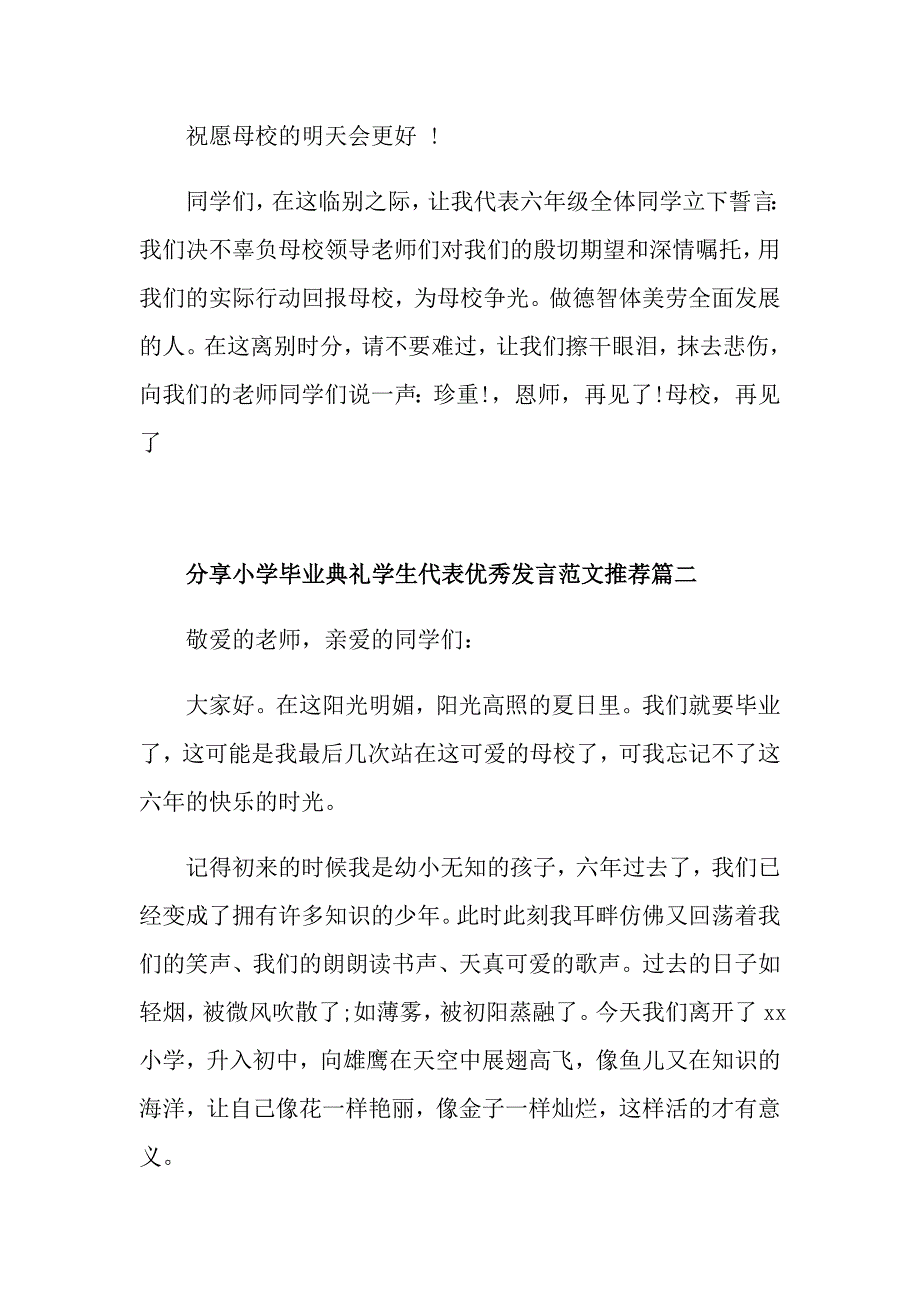 祝愿母校的明天会更好 ！

同学们，在这临别之际，让我代表六年级全体同学立下誓言:我们决不辜负母校领导老师们对我们的殷切期望和深情嘱托，用我们的实际行动回报母校，为母校争光。做德智体美劳全面发展的人。在这离别时分，请不要难过，让我们擦干眼泪，抹去悲伤，向我们的老师同学们说一声：珍重!，恩师，再见了!母校，再见了

分享小学毕业典礼学生代表优秀发言范文推荐篇二

敬爱的老师，亲爱的同学们：

大家好。在这阳光明媚，阳光高照的夏日里。我们就要毕业了，这可能是我最后几次站在这可爱的母校了，可我忘记不了这六年的快乐的时光。

记得初来的时候我是幼小无知的孩子，六年过去了，我们已经变成了拥有许多知识的少年。此时此刻我耳畔仿佛又回荡着我们的笑声、我们的朗朗读书声、天真可爱的歌声。过去的日子如轻烟，被微风吹散了;如薄雾，被初阳蒸融了。今天我们离开了 xx 小学，升入初中，向雄鹰在天空中展翅高飞，像鱼儿又在知识的海洋，让自己像花一样艳丽，像金子一样灿烂，这样活的才有意义。